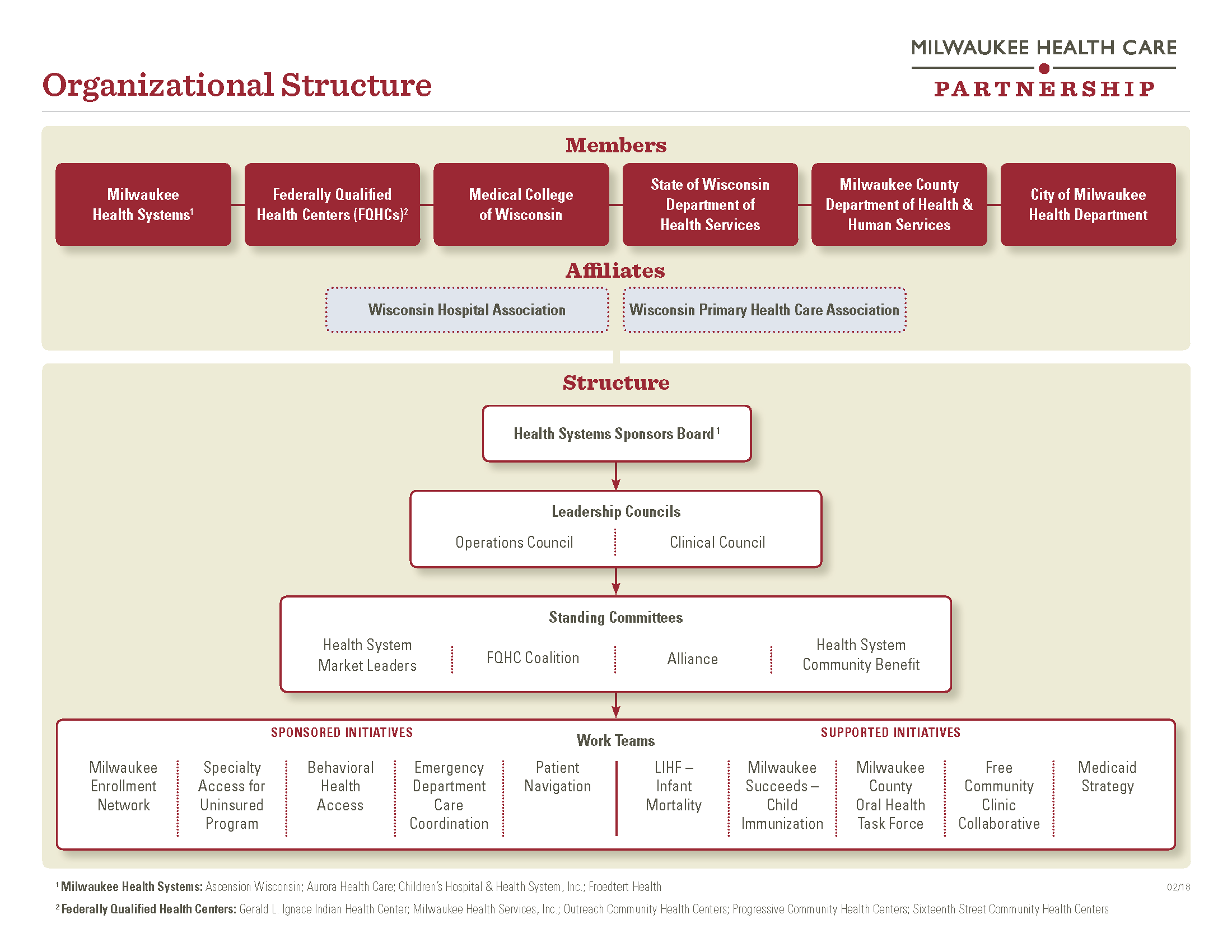 MILWAUKEE HEALTH CARE
PARTNERSHIP

Organizational Structure

Members

Milwaukee Health Systems$^1$

Federally Qualified Health Centers (FQHCs)$^2$

Medical College of Wisconsin

State of Wisconsin Department of Health Services

Milwaukee County Department of Health & Human Services

City of Milwaukee Health Department

Affiliates

Wisconsin Hospital Association

Wisconsin Primary Health Care Association

Structure

Health Systems Sponsors Board$^1$

Leadership Councils

Operations Council

Clinical Council

Standing Committees

Health System Market Leaders

FQHC Coalition

Alliance

Health System Community Benefit

SPONSORED INITIATIVES

Work Teams

SUPPORTED INITIATIVES

Milwaukee Enrollment Network

Specialty Access for Uninsured Program

Behavioral Health Access

Emergency Department Care Coordination

Patient Navigation

LIHF – Infant Mortality

Milwaukee Succeeds – Child Immunization

Milwaukee County Oral Health Task Force

Free Community Clinic Collaborative

Medicaid Strategy

$^1$ Milwaukee Health Systems: Ascension Wisconsin; Aurora Health Care; Children's Hospital & Health System, Inc.; Froedtert Health

02/18

$^2$ Federally Qualified Health Centers: Gerald L. Ignace Indian Health Center; Milwaukee Health Services, Inc.; Outreach Community Health Centers; Progressive Community Health Centers; Sixteenth Street Community Health Centers